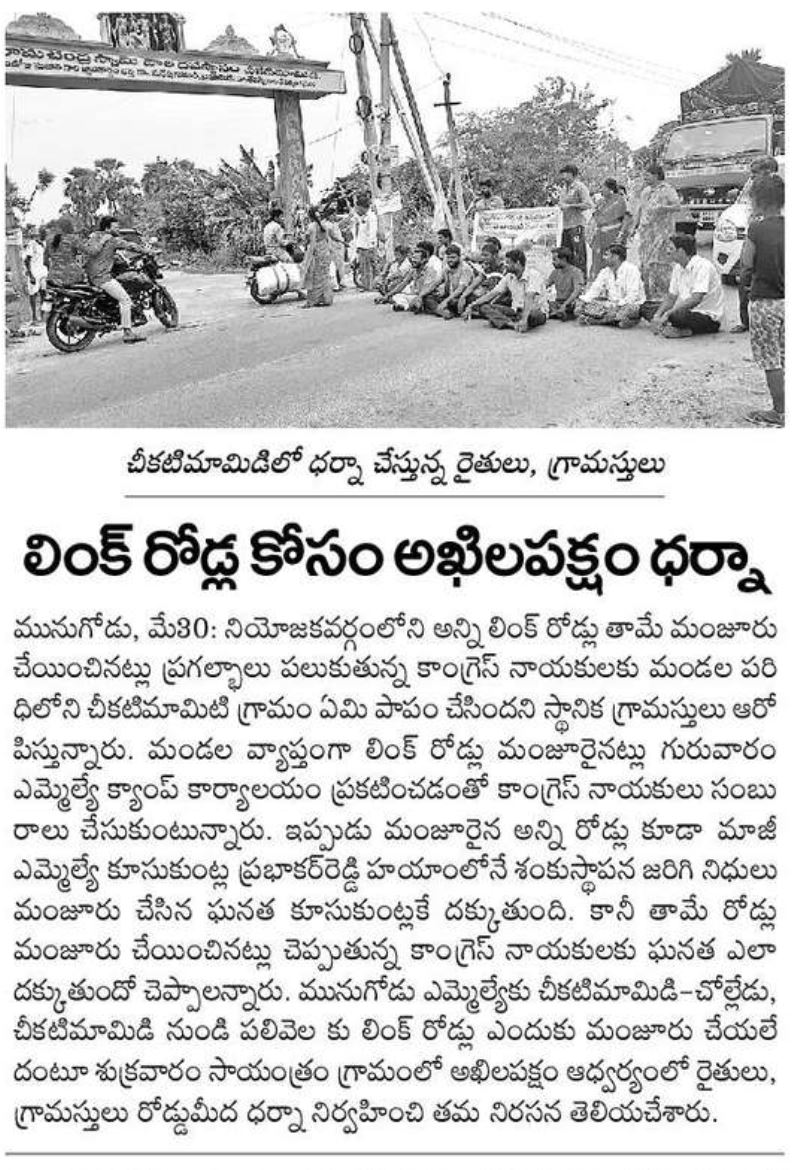 చీకటిమామిడిలో ధర్నా చేస్తున్న రైతులు, గ్రామస్తులు

లింక్ రోడ్ల కోసం అఖిలపక్షం ధర్నా

మునుగోడు, మే30: నియోజకవర్గంలోని అన్ని లింక్ రోడ్లు తామే మంజూరు చేయించినట్లు ప్రగల్భాలు పలుకుతున్న కాంగ్రెస్ నాయకులకు మండల పరిధిలోని చీకటిమామిటి గ్రామం ఏమి పాపం చేసిందని స్థానిక గ్రామస్తులు ఆరోపిస్తున్నారు. మండల వ్యాప్తంగా లింక్ రోడ్లు మంజూరైనట్లు గురువారం ఎమ్మెల్యే క్యాంప్ కార్యాలయం ప్రకటించడంతో కాంగ్రెస్ నాయకులు సంబురాలు చేసుకుంటున్నారు. ఇప్పుడు మంజూరైన అన్ని రోడ్లు కూడా మాజీ ఎమ్మెల్యే కూసుకుంట్ల ప్రభాకర్‌రెడ్డి హయాంలోనే శంకుస్థాపన జరిగి నిధులు మంజూరు చేసిన ఘనత కూసుకుంట్లకే దక్కుతుంది. కానీ తామే రోడ్లు మంజూరు చేయించినట్లు చెప్పుతున్న కాంగ్రెస్ నాయకులకు ఘనత ఎలా దక్కుతుందో చెప్పాలన్నారు. మునుగోడు ఎమ్మెల్యేకు చీకటిమామిడి-చోల్లేడు, చీకటిమామిడి నుండి పలివెల కు లింక్ రోడ్లు ఎందుకు మంజూరు చేయలేదంటూ శుక్రవారం సాయంత్రం గ్రామంలో అఖిలపక్షం ఆధ్వర్యంలో రైతులు, గ్రామస్తులు రోడ్డుమీద ధర్నా నిర్వహించి తమ నిరసన తెలియచేశారు.